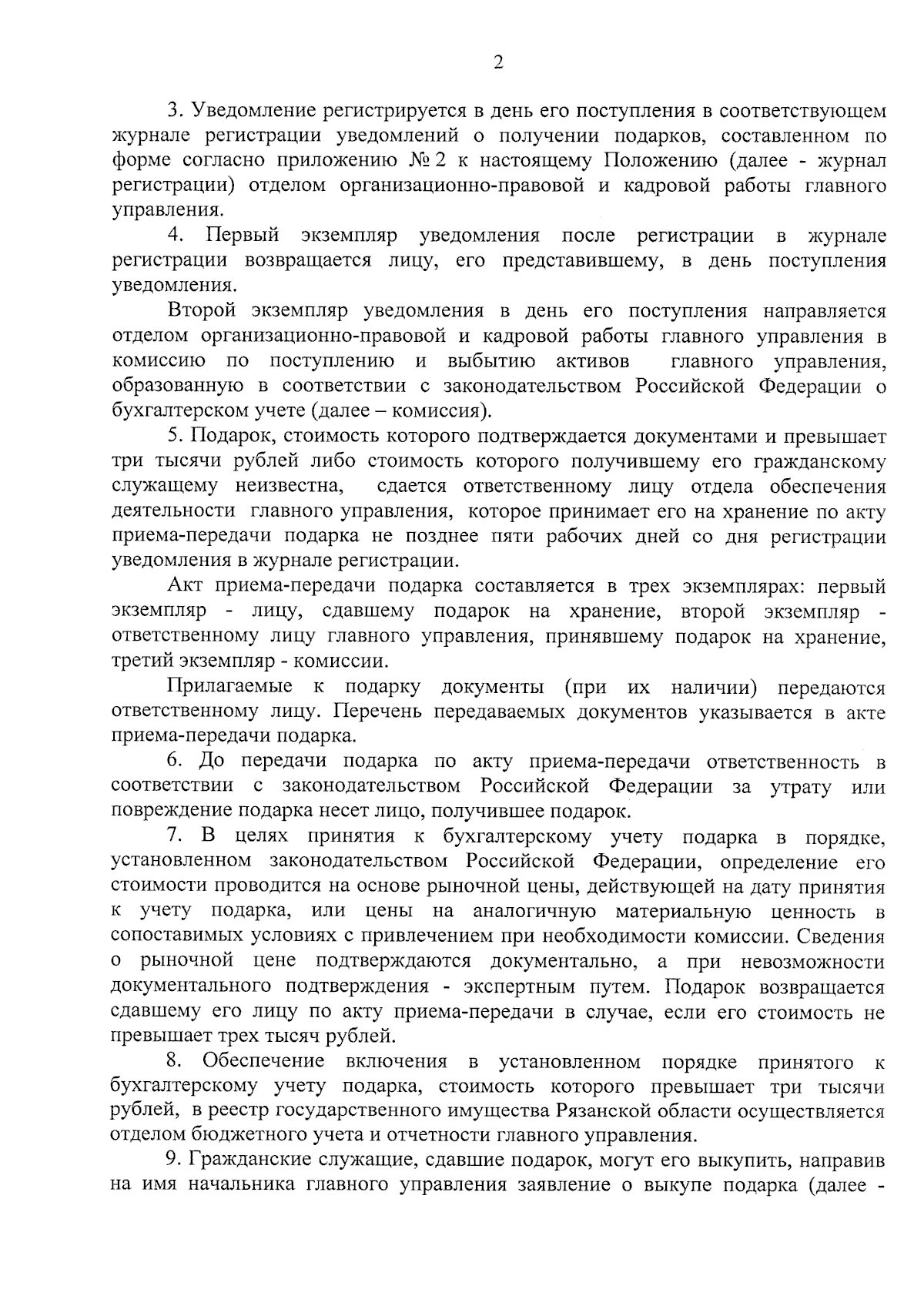 2

3. Уведомление регистрируется в день его поступления в соответствующем журнале регистрации уведомлений о получении подарков, составленном по форме согласно приложению № 2 к настоящему Положению (далее - журнал регистрации) отделом организационно-правовой и кадровой работы главного управления.

4. Первый экземпляр уведомления после регистрации в журнале регистрации возвращается лицу, его представившему, в день поступления уведомления.

Второй экземпляр уведомления в день его поступления направляется отделом организационно-правовой и кадровой работы главного управления в комиссию по поступлению и выбытию активов главного управления, образованную в соответствии с законодательством Российской Федерации о бухгалтерском учете (далее – комиссия).

5. Подарок, стоимость которого подтверждается документами и превышает три тысячи рублей либо стоимость которого получившему его гражданскому служащему неизвестна, сдается ответственному лицу отдела обеспечения деятельности главного управления, которое принимает его на хранение по акту приема-передачи подарка не позднее пяти рабочих дней со дня регистрации уведомления в журнале регистрации.

Акт приема-передачи подарка составляется в трех экземплярах: первый экземпляр - лицу, сдавшему подарок на хранение, второй экземпляр - ответственному лицу главного управления, принявшему подарок на хранение, третий экземпляр - комиссии.

Прилагаемые к подарку документы (при их наличии) передаются ответственному лицу. Перечень передаваемых документов указывается в акте приема-передачи подарка.

6. До передачи подарка по акту приема-передачи ответственность в соответствии с законодательством Российской Федерации за утрату или повреждение подарка несет лицо, получившее подарок.

7. В целях принятия к бухгалтерскому учету подарка в порядке, установленном законодательством Российской Федерации, определение его стоимости проводится на основе рыночной цены, действующей на дату принятия к учету подарка, или цены на аналогичную материальную ценность в сопоставимых условиях с привлечением при необходимости комиссии. Сведения о рыночной цене подтверждаются документально, а при невозможности документального подтверждения - экспертным путем. Подарок возвращается сдавшему его лицу по акту приема-передачи в случае, если его стоимость не превышает трех тысяч рублей.

8. Обеспечение включения в установленном порядке принятого к бухгалтерскому учету подарка, стоимость которого превышает три тысячи рублей, в реестр государственного имущества Рязанской области осуществляется отделом бюджетного учета и отчетности главного управления.

9. Гражданские служащие, сдавшие подарок, могут его выкупить, направив на имя начальника главного управления заявление о выкупе подарка (далее -